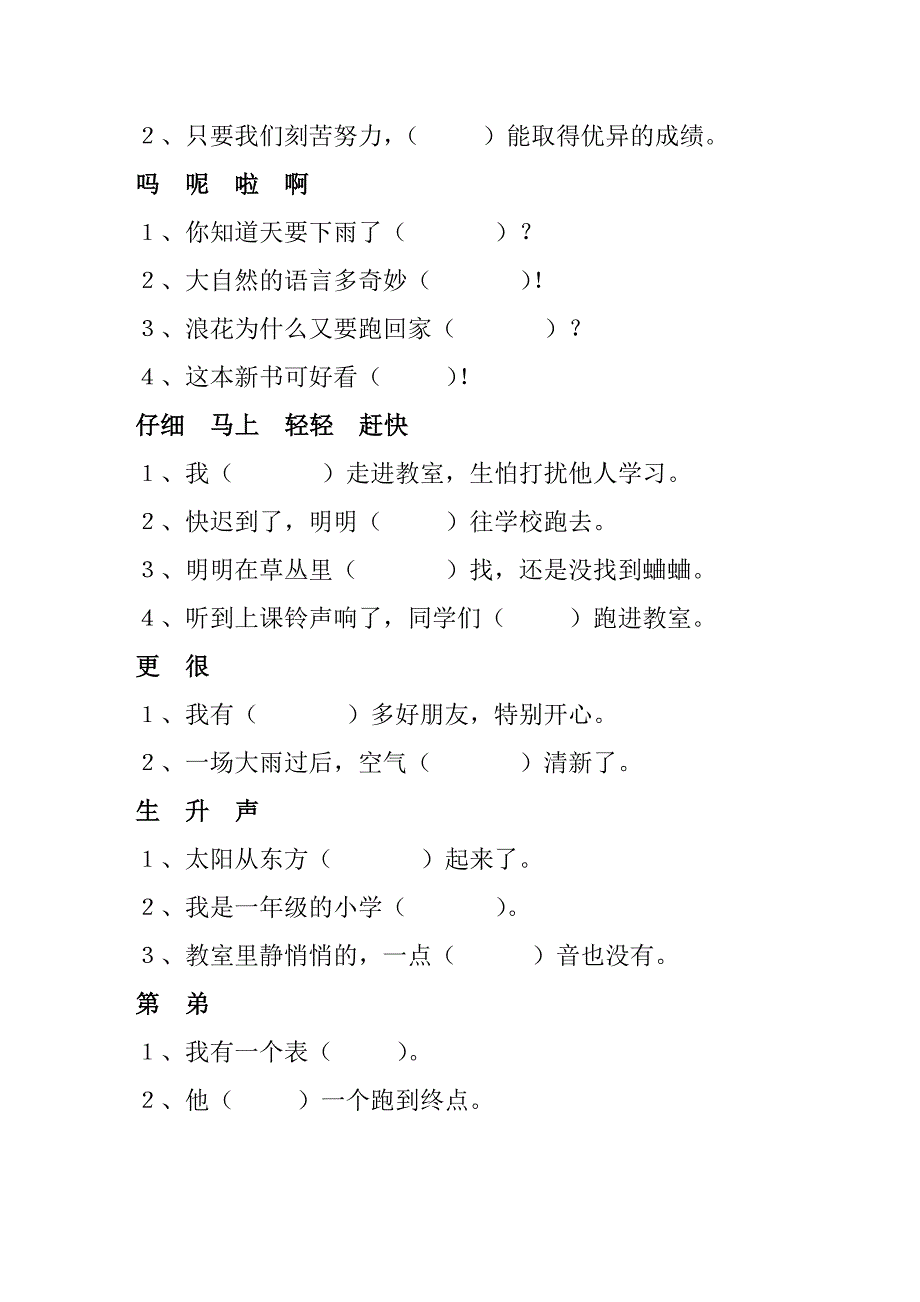 2、只要我们刻苦努力，（　　）能取得优异的成绩。

吗　呢　啦　啊

1、你知道天要下雨了（　　）？

2、大自然的语言多奇妙（　　）！

3、浪花为什么又要跑回家（　　）？

4、这本新书可好看（　　）！

仔细　马上　轻轻　赶快

1、我（　　）走进教室，生怕打扰他人学习。

2、快迟到了，明明（　　）往学校跑去。

3、明明在草丛里（　　）找，还是没找到蛐蛐。

4、听到上课铃声响了，同学们（　　）跑进教室。

更　很

1、我有（　　）多好朋友，特别开心。

2、一场大雨过后，空气（　　）清新了。

生　升　声

1、太阳从东方（　　）起来了。

2、我是一年级的小学（　　）。

3、教室里静悄悄的，一点（　　）音也没有。

第　弟

1、我有一个表（　　）。

2、他（　　）一个跑到终点。